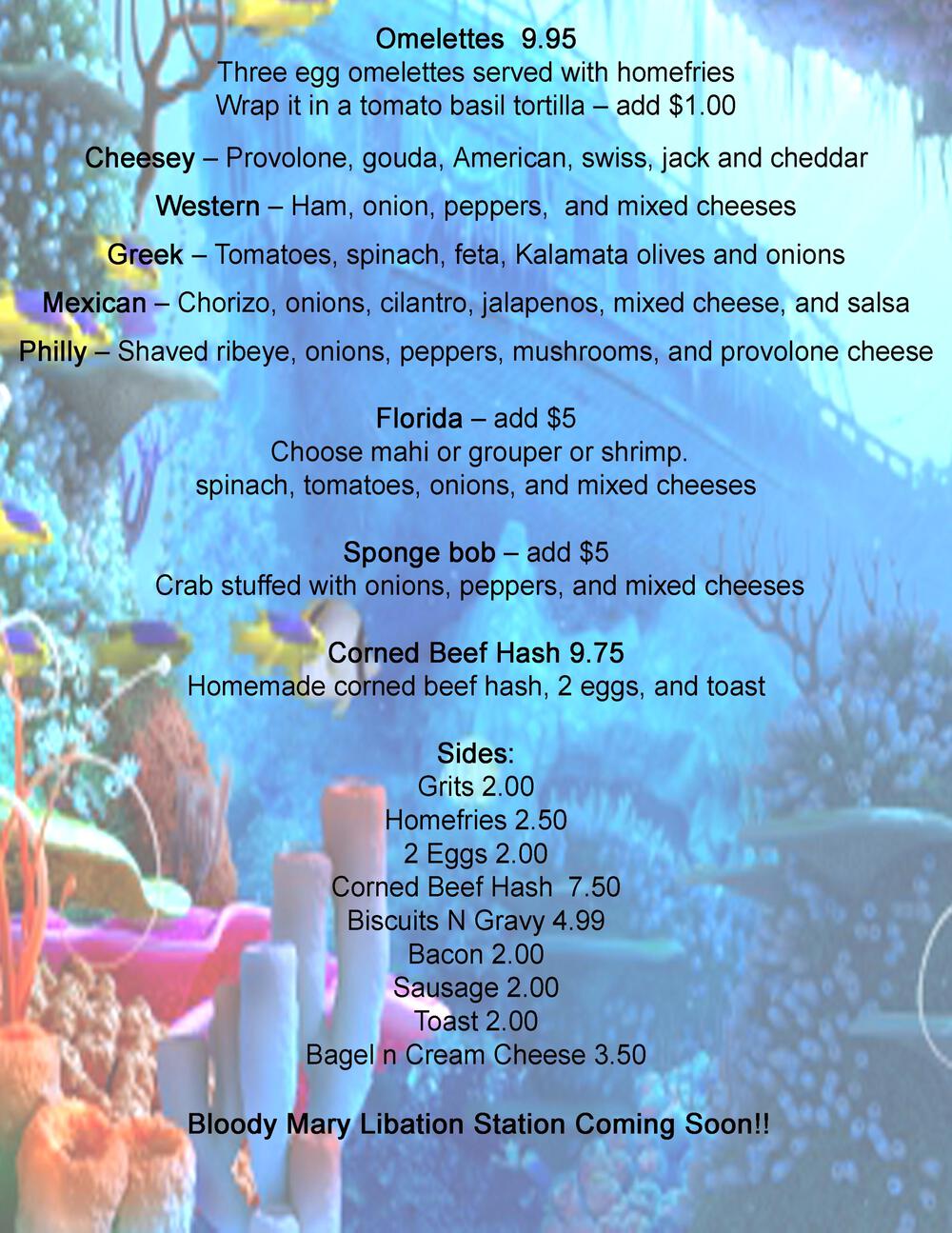 Omelettes 9.95
Three egg omelettes served with homefries
Wrap it in a tomato basil tortilla – add $1.00

Cheesey – Provolone, gouda, American, swiss, jack and cheddar

Western – Ham, onion, peppers, and mixed cheeses

Greek – Tomatoes, spinach, feta, Kalamata olives and onions

Mexican – Chorizo, onions, cilantro, jalapenos, mixed cheese, and salsa

Philly – Shaved ribeye, onions, peppers, mushrooms, and provolone cheese

Florida – add $5
Choose mahi or grouper or shrimp.
spinach, tomatoes, onions, and mixed cheeses

Sponge bob – add $5
Crab stuffed with onions, peppers, and mixed cheeses

Corned Beef Hash 9.75
Homemade corned beef hash, 2 eggs, and toast

Sides:
Grits 2.00
Homefries 2.50
2 Eggs 2.00
Corned Beef Hash 7.50
Biscuits N Gravy 4.99
Bacon 2.00
Sausage 2.00
Toast 2.00
Bagel n Cream Cheese 3.50

Bloody Mary Libation Station Coming Soon!!